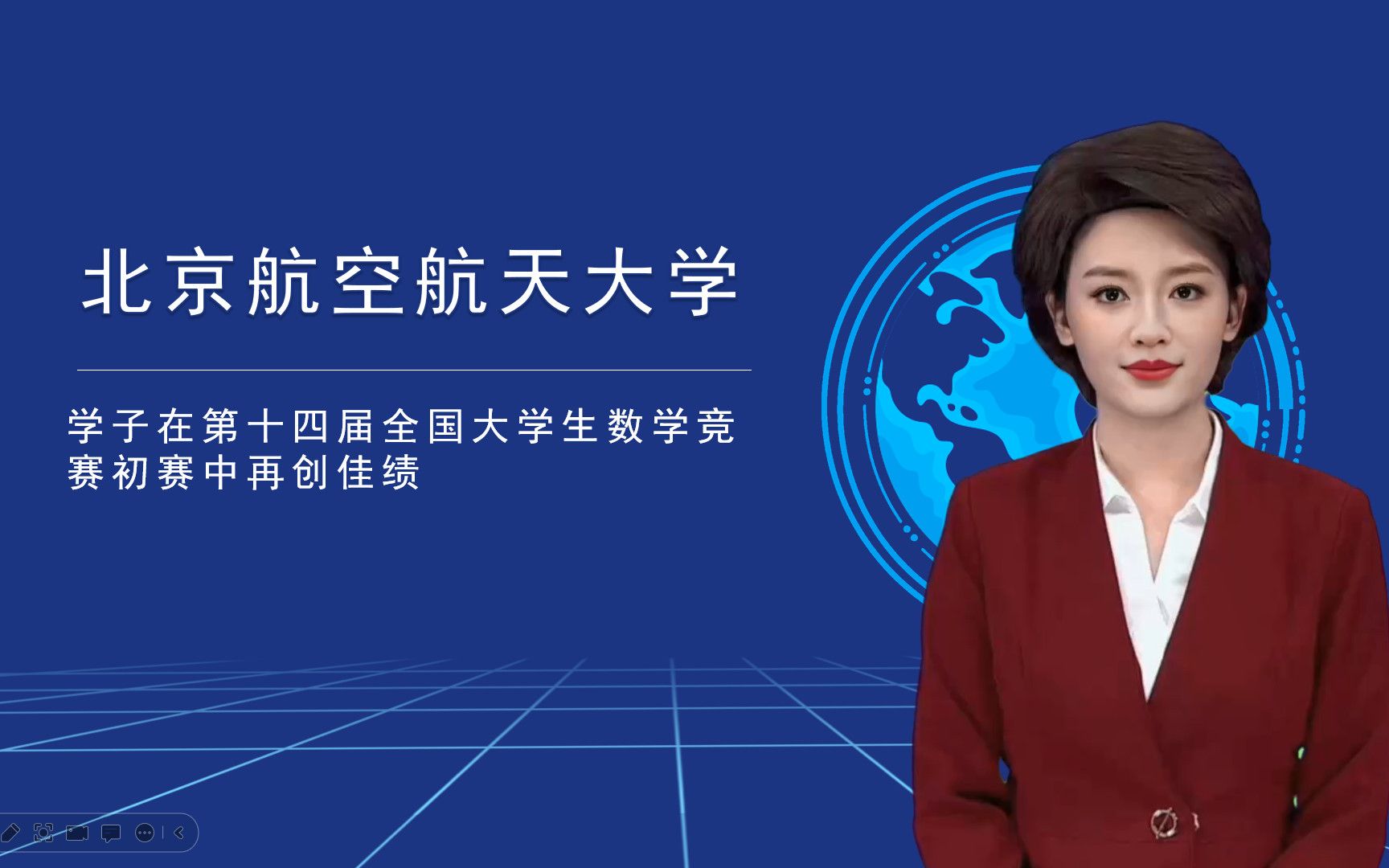 北京航空航天大学

学子在第十四届全国大学生数学竞赛初赛中再创佳绩